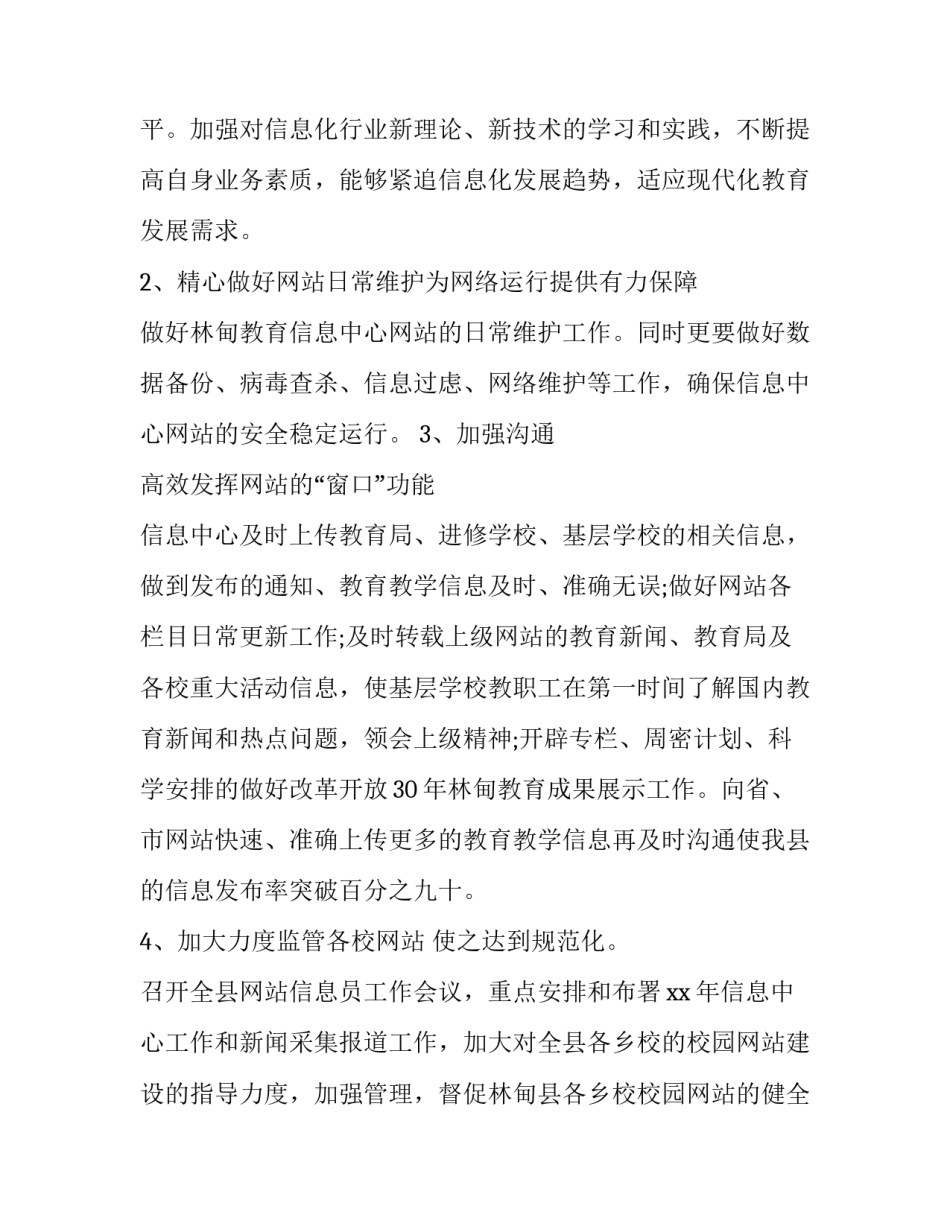 平。加强对信息化行业新理论、新技术的学习和实践，不断提高自身业务素质，能够紧追信息化发展趋势，适应现代化教育发展需求。

2、精心做好网站日常维护为网络运行提供有力保障

做好林甸教育信息中心网站的日常维护工作。同时更要做好数据备份、病毒查杀、信息过虑、网络维护等工作，确保信息中心网站的安全稳定运行。 3、加强沟通

高效发挥网站的“窗口”功能

信息中心及时上传教育局、进修学校、基层学校的相关信息，做到发布的通知、教育教学信息及时、准确无误;做好网站各栏目日常更新工作;及时转载上级网站的教育新闻、教育局及各校重大活动信息，使基层学校教职工在第一时间了解国内教育新闻和热点问题，领会上级精神;开辟专栏、周密计划、科学安排的做好改革开放30年林甸教育成果展示工作。向省、市网站快速、准确上传更多的教育教学信息再及时沟通使我县的信息发布率突破百分之九十。

4、加大力度监管各校网站 使之达到规范化。

召开全县网站信息员工作会议，重点安排和布署xx年信息中心工作和新闻采集报道工作，加大对全县各乡校的校园网站建设的指导力度，加强管理，督促林甸县各乡校校园网站的健全